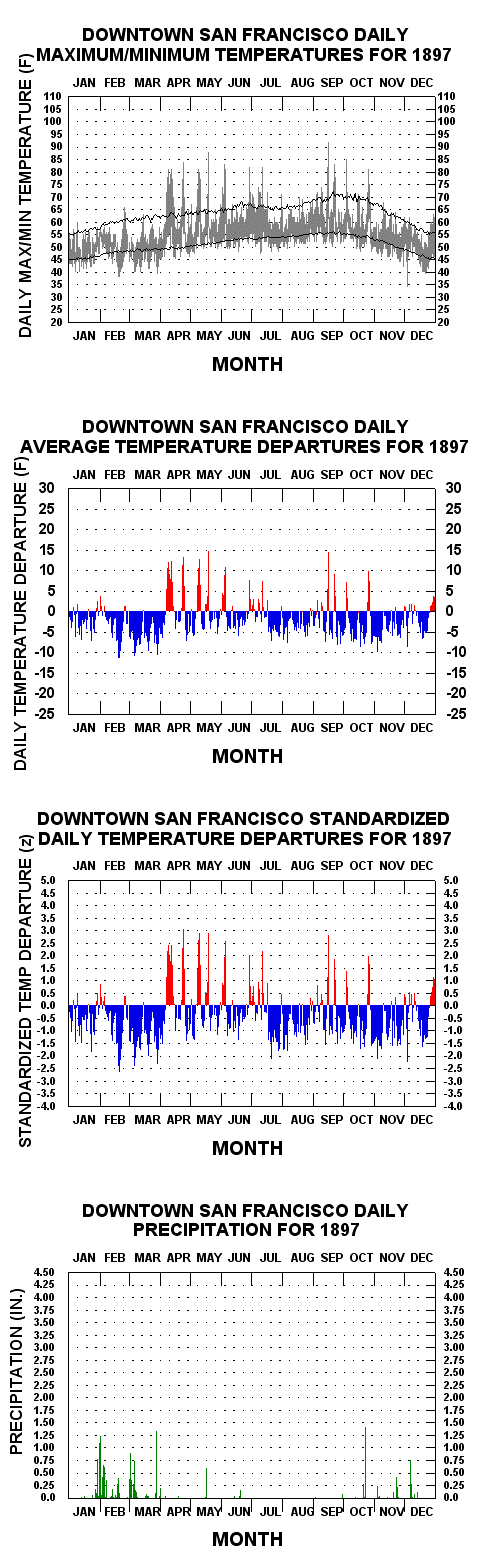 DOWNTOWN SAN FRANCISCO DAILY MAXIMUM/MINIMUM TEMPERATURES FOR 1897

JAN FEB MAR APR MAY JUN JUL AUG SEP OCT NOV DEC

DAILY MAX/MIN TEMPERATURE (F)

110 105 100 95 90 85 80 75 70 65 60 55 50 45 40 35 30 25 20

110 105 100 95 90 85 80 75 70 65 60 55 50 45 40 35 30 25 20

JAN FEB MAR APR MAY JUN JUL AUG SEP OCT NOV DEC

MONTH

DOWNTOWN SAN FRANCISCO DAILY AVERAGE TEMPERATURE DEPARTURES FOR 1897

JAN FEB MAR APR MAY JUN JUL AUG SEP OCT NOV DEC

DAILY TEMPERATURE DEPARTURE (F)

30 25 20 15 10 5 0 -5 -10 -15 -20 -25

30 25 20 15 10 5 0 -5 -10 -15 -20 -25

JAN FEB MAR APR MAY JUN JUL AUG SEP OCT NOV DEC

MONTH

DOWNTOWN SAN FRANCISCO STANDARDIZED DAILY TEMPERATURE DEPARTURES FOR 1897

JAN FEB MAR APR MAY JUN JUL AUG SEP OCT NOV DEC

STANDARDIZED TEMP DEPARTURE (z)

5.0 4.5 4.0 3.5 3.0 2.5 2.0 1.5 1.0 0.5 0.0 -0.5 -1.0 -1.5 -2.0 -2.5 -3.0 -3.5 -4.0

5.0 4.5 4.0 3.5 3.0 2.5 2.0 1.5 1.0 0.5 0.0 -0.5 -1.0 -1.5 -2.0 -2.5 -3.0 -3.5 -4.0

JAN FEB MAR APR MAY JUN JUL AUG SEP OCT NOV DEC

MONTH

DOWNTOWN SAN FRANCISCO DAILY PRECIPITATION FOR 1897

JAN FEB MAR APR MAY JUN JUL AUG SEP OCT NOV DEC

PRECIPITATION (IN.)

4.50 4.25 4.00 3.75 3.50 3.25 3.00 2.75 2.50 2.25 2.00 1.75 1.50 1.25 1.00 0.75 0.50 0.25 0.0

4.50 4.25 4.00 3.75 3.50 3.25 3.00 2.75 2.50 2.25 2.00 1.75 1.50 1.25 1.00 0.75 0.50 0.25 0.0

JAN FEB MAR APR MAY JUN JUL AUG SEP OCT NOV DEC

MONTH